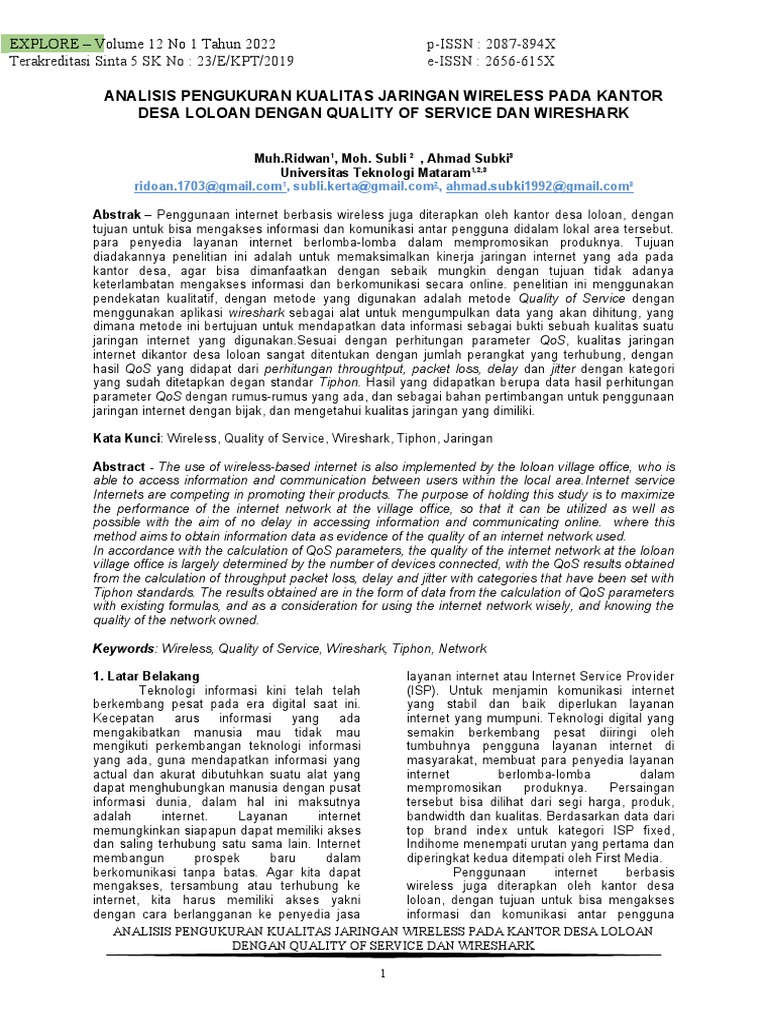 EXPLORE – Volume 12 No 1 Tahun 2022
Terakreditasi Sinta 5 SK No : 23/E/KPT/2019

p-ISSN : 2087-894X
e-ISSN : 2656-615X

ANALISIS PENGUKURAN KUALITAS JARINGAN WIRELESS PADA KANTOR DESA LOLOAN DENGAN QUALITY OF SERVICE DAN WIRESHARK

Muh.Ridwan¹, Moh. Subli ² , Ahmad Subki³
Universitas Teknologi Mataram¹,²,³
ridoan.1703@gmail.com¹, subli.kerta@gmail.com², ahmad.subki1992@gmail.com³

Abstrak – Penggunaan internet berbasis wireless juga diterapkan oleh kantor desa loloan, dengan tujuan untuk bisa mengakses informasi dan komunikasi antar pengguna didalam lokal area tersebut. para penyedia layanan internet berlomba-lomba dalam mempromosikan produknya. Tujuan diadakannya penelitian ini adalah untuk memaksimalkan kinerja jaringan internet yang ada pada kantor desa, agar bisa dimanfaatkan dengan sebaik mungkin dengan tujuan tidak adanya keterlambatan mengakses informasi dan berkomunikasi secara online. penelitian ini menggunakan pendekatan kualitatif, dengan metode yang digunakan adalah metode Quality of Service dengan menggunakan aplikasi wireshark sebagai alat untuk mengumpulkan data yang akan dihitung, yang dimana metode ini bertujuan untuk mendapatkan data informasi sebagai bukti sebuah kualitas suatu jaringan internet yang digunakan.Sesuai dengan perhitungan parameter QoS, kualitas jaringan internet dikantor desa loloan sangat ditentukan dengan jumlah perangkat yang terhubung, dengan hasil QoS yang didapat dari perhitungan throughtput, packet loss, delay dan jitter dengan kategori yang sudah ditetapkan degan standar Tiphon. Hasil yang didapatkan berupa data hasil perhitungan parameter QoS dengan rumus-rumus yang ada, dan sebagai bahan pertimbangan untuk penggunaan jaringan internet dengan bijak, dan mengetahui kualitas jaringan yang dimiliki.

Kata Kunci: Wireless, Quality of Service, Wireshark, Tiphon, Jaringan

Abstract - The use of wireless-based internet is also implemented by the loloan village office, who is able to access information and communication between users within the local area.Internet service Internets are competing in promoting their products. The purpose of holding this study is to maximize the performance of the internet network at the village office, so that it can be utilized as well as possible with the aim of no delay in accessing information and communicating online. where this method aims to obtain information data as evidence of the quality of an internet network used.
In accordance with the calculation of QoS parameters, the quality of the internet network at the loloan village office is largely determined by the number of devices connected, with the QoS results obtained from the calculation of throughput packet loss, delay and jitter with categories that have been set with Tiphon standards. The results obtained are in the form of data from the calculation of QoS parameters with existing formulas, and as a consideration for using the internet network wisely, and knowing the quality of the network owned.

Keywords: Wireless, Quality of Service, Wireshark, Tiphon, Network

1. Latar Belakang
Teknologi informasi kini telah telah berkembang pesat pada era digital saat ini. Kecepatan arus informasi yang ada mengakibatkan manusia mau tidak mau mengikuti perkembangan teknologi informasi yang ada, guna mendapatkan informasi yang actual dan akurat dibutuhkan suatu alat yang dapat menghubungkan manusia dengan pusat informasi dunia, dalam hal ini maksutnya adalah internet. Layanan internet memungkinkan siapapun dapat memiliki akses dan saling terhubung satu sama lain. Internet membangun prospek baru dalam berkomunikasi tanpa batas. Agar kita dapat mengakses, tersambung atau terhubung ke internet, kita harus memiliki akses yakni dengan cara berlangganan ke penyedia jasa

layanan internet atau Internet Service Provider (ISP). Untuk menjamin komunikasi internet yang stabil dan baik diperlukan layanan internet yang mumpuni. Teknologi digital yang semakin berkembang pesat diiringi oleh tumbuhnya pengguna layanan internet di masyarakat, membuat para penyedia layanan internet berlomba-lomba dalam mempromosikan produknya. Persaingan tersebut bisa dilihat dari segi harga, produk, bandwidth dan kualitas. Berdasarkan data dari top brand index untuk kategori ISP fixed, Indihome menempati urutan yang pertama dan diperingkat kedua ditempati oleh First Media.
Penggunaan internet berbasis wireless juga diterapkan oleh kantor desa loloan, dengan tujuan untuk bisa mengakses informasi dan komunikasi antar pengguna

ANALISIS PENGUKURAN KUALITAS JARINGAN WIRELESS PADA KANTOR DESA LOLOAN DENGAN QUALITY OF SERVICE DAN WIRESHARK

1